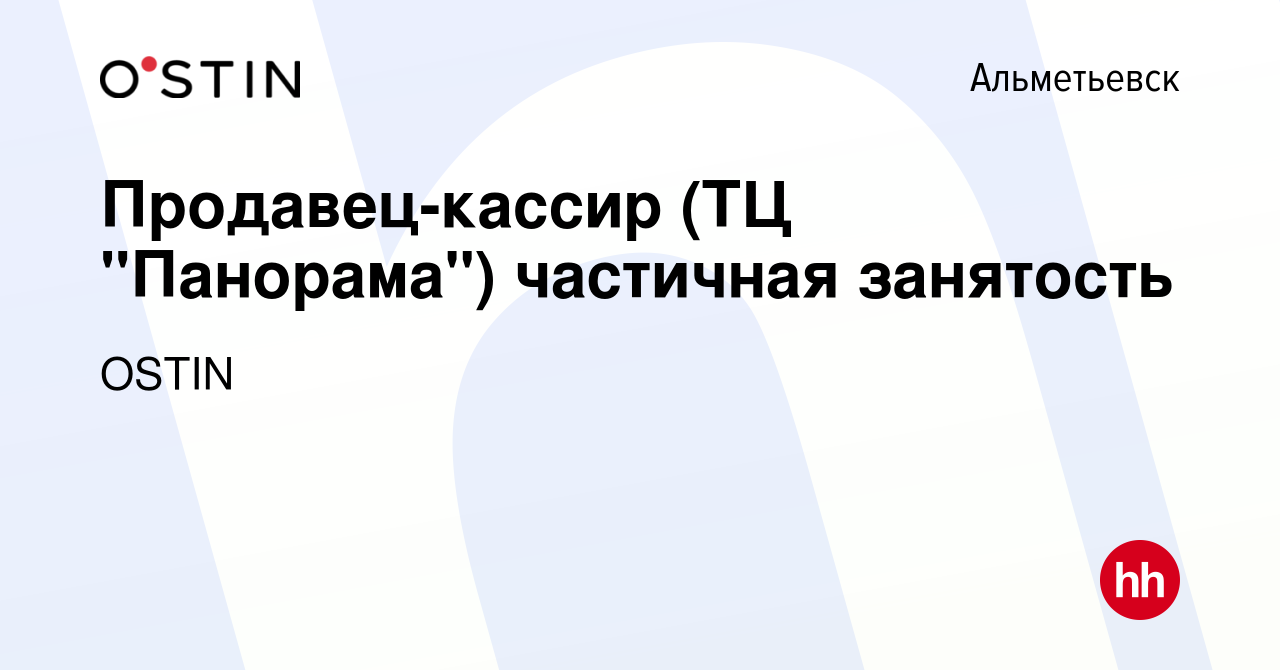 O'STIN

Альметьевск

Продавец-кассир (ТЦ "Панорама") частичная занятость

OSTIN

hh